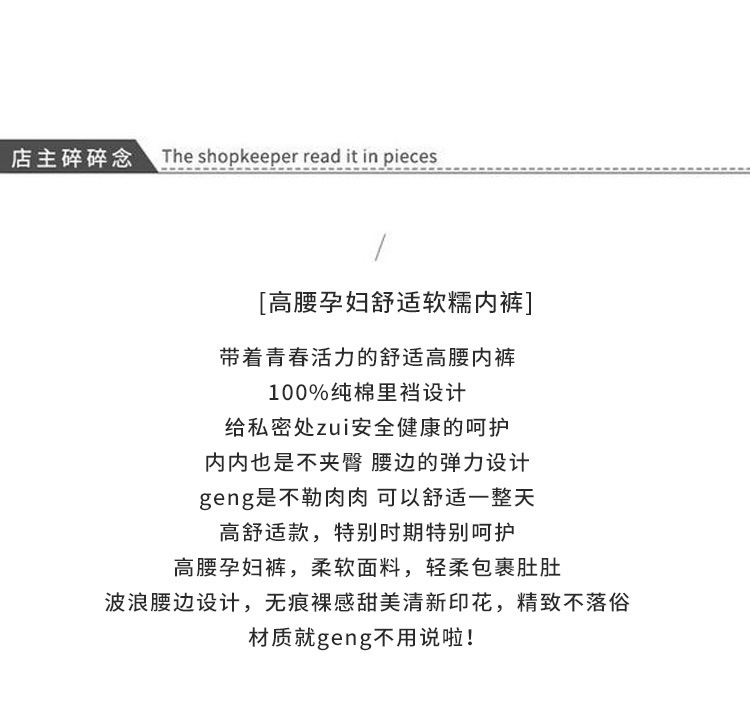 店主碎碎念 The shopkeeper read it in pieces

/

[高腰孕妇舒适软糯内裤]

带着青春活力的舒适高腰内裤
100%纯棉里裆设计
给私密处zui安全健康的呵护
内内也是不夹臀 腰边的弹力设计
geng是不勒肉肉 可以舒适一整天
高舒适款，特别时期特别呵护
高腰孕妇裤，柔软面料，轻柔包裹肚肚
波浪腰边设计，无痕裸感甜美清新印花，精致不落俗
材质就geng不用说啦!